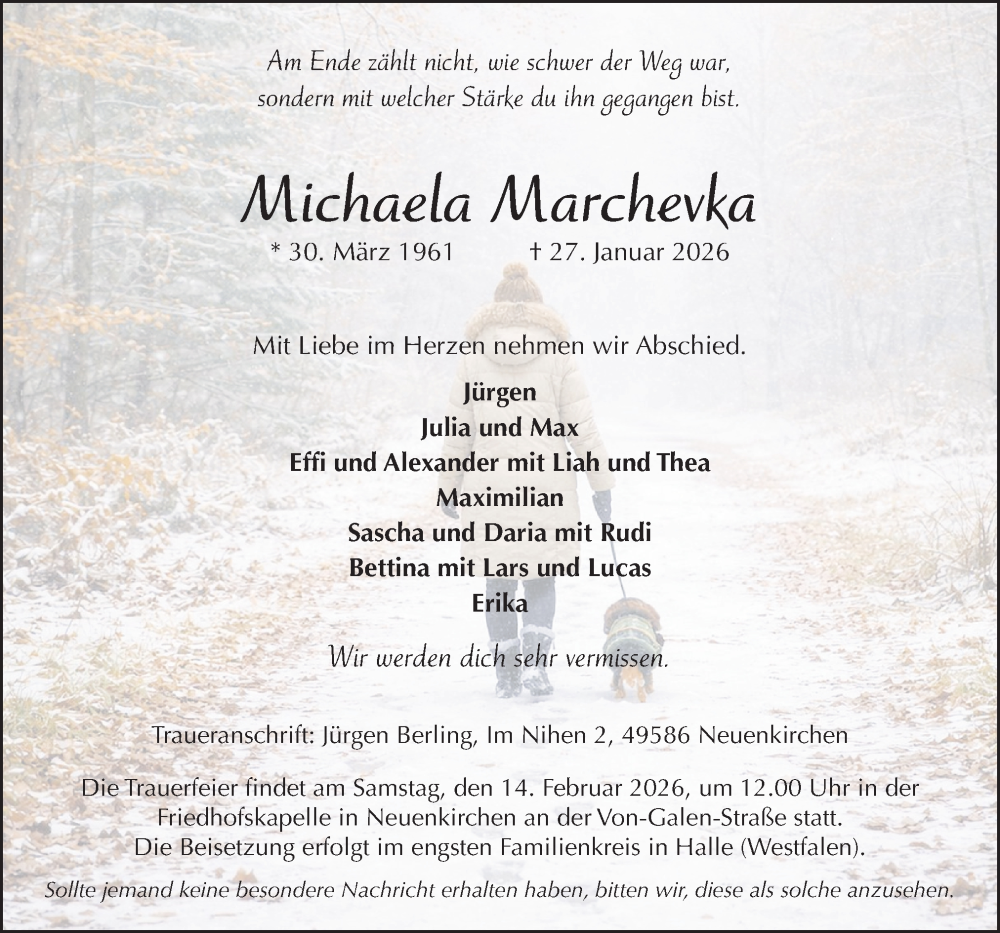 Am Ende zählt nicht, wie schwer der Weg war,
sondern mit welcher Stärke du ihn gegangen bist.

Michaela Marchevka

* 30. März 1961 † 27. Januar 2026

Mit Liebe im Herzen nehmen wir Abschied.

Jürgen
Julia und Max
Effi und Alexander mit Liah und Thea
Maximilian
Sascha und Daria mit Rudi
Bettina mit Lars und Lucas
Erika

Wir werden dich sehr vermissen.

Traueranschrift: Jürgen Berling, Im Nihen 2, 49586 Neuenkirchen

Die Trauerfeier findet am Samstag, den 14. Februar 2026, um 12.00 Uhr in der Friedhofskapelle in Neuenkirchen an der Von-Galen-Straße statt.
Die Beisetzung erfolgt im engsten Familienkreis in Halle (Westfalen).

Sollte jemand keine besondere Nachricht erhalten haben, bitten wir, diese als solche anzusehen.